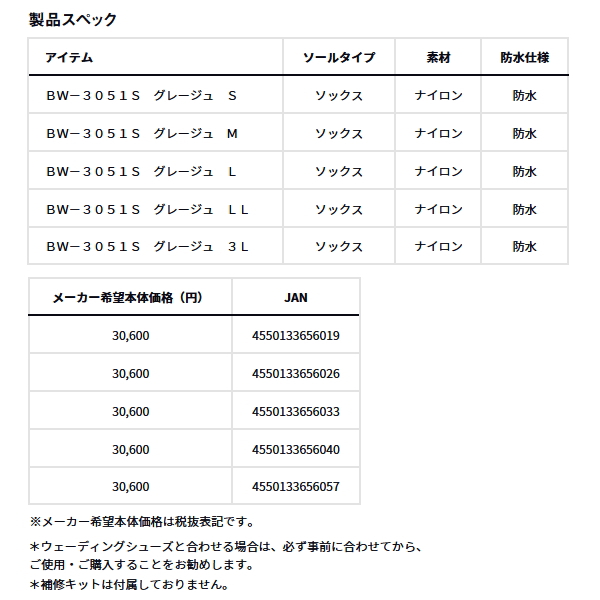 製品スペック

| アイテム | ソールタイプ | 素材 | 防水仕様 |
|---|---|---|---|
| BW－３０５１Ｓ　グレージュ　Ｓ | ソックス | ナイロン | 防水 |
| BW－３０５１Ｓ　グレージュ　Ｍ | ソックス | ナイロン | 防水 |
| BW－３０５１Ｓ　グレージュ　Ｌ | ソックス | ナイロン | 防水 |
| BW－３０５１Ｓ　グレージュ　ＬＬ | ソックス | ナイロン | 防水 |
| BW－３０５１Ｓ　グレージュ　３Ｌ | ソックス | ナイロン | 防水 |

| メーカー希望本体価格（円） | JAN |
|---|---|
| 30,600 | 4550133656019 |
| 30,600 | 4550133656026 |
| 30,600 | 4550133656033 |
| 30,600 | 4550133656040 |
| 30,600 | 4550133656057 |

※メーカー希望本体価格は税抜表記です。

＊ウェーディングシューズと合わせる場合は、必ず事前に合わせてから、ご使用・ご購入することをお勧めします。

＊補修キットは付属しておりません。